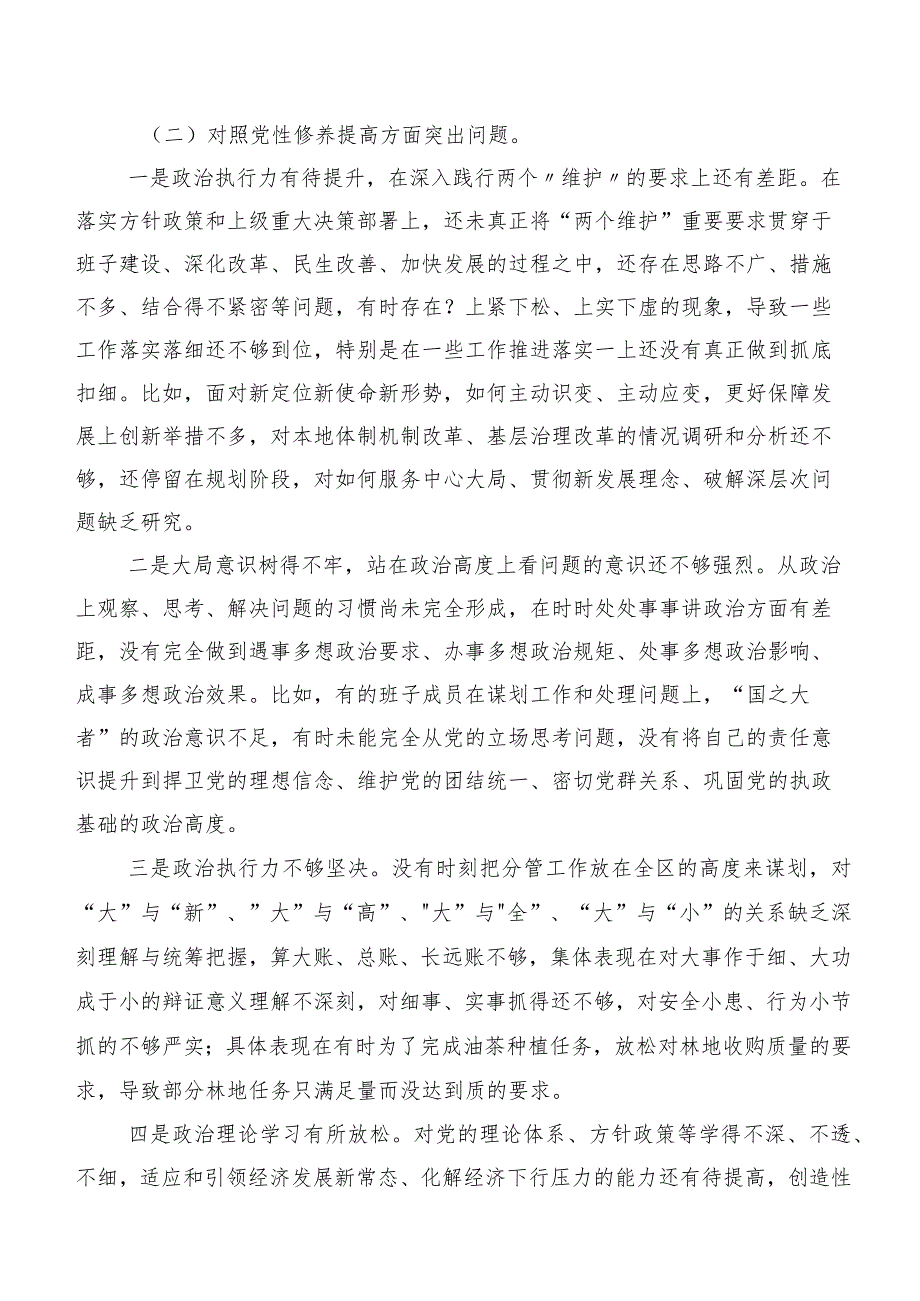 （二）对照党性修养提高方面突出问题。

一是政治执行力有待提升，在深入践行两个〃维护〃的要求上还有差距。在落实方针政策和上级重大决策部署上，还未真正将“两个维护”重要要求贯穿于班子建设、深化改革、民生改善、加快发展的过程之中，还存在思路不广、措施不多、结合得不紧密等问题，有时存在？上紧下松、上实下虚的现象，导致一些工作落实落细还不够到位，特别是在一些工作推进落实一上还没有真正做到抓底扣细。比如，面对新定位新使命新形势，如何主动识变、主动应变，更好保障发展上创新举措不多，对本地体制机制改革、基层治理改革的情况调研和分析还不够，还停留在规划阶段，对如何服务中心大局、贯彻新发展理念、破解深层次问题缺乏研究。

二是大局意识树得不牢，站在政治高度上看问题的意识还不够强烈。从政治上观察、思考、解决问题的习惯尚未完全形成，在时时处处事事讲政治方面有差距，没有完全做到遇事多想政治要求、办事多想政治规矩、处事多想政治影响、成事多想政治效果。比如，有的班子成员在谋划工作和处理问题上，“国之大者”的政治意识不足，有时未能完全从党的立场思考问题，没有将自己的责任意识提升到捍卫党的理想信念、维护党的团结统一、密切党群关系、巩固党的执政基础的政治高度。

三是政治执行力不够坚决。没有时刻把分管工作放在全区的高度来谋划，对“大”与“新”、”大”与“高”、"大”与"全”、“大”与“小”的关系缺乏深刻理解与统筹把握，算大账、总账、长远账不够，集体表现在对大事作于细、大功成于小的辩证意义理解不深刻，对细事、实事抓得还不够，对安全小患、行为小节抓的不够严实；具体表现在有时为了完成油茶种植任务，放松对林地收购质量的要求，导致部分林地任务只满足量而没达到质的要求。

四是政治理论学习有所放松。对党的理论体系、方针政策等学得不深、不透、不细，适应和引领经济发展新常态、化解经济下行压力的能力还有待提高，创造性